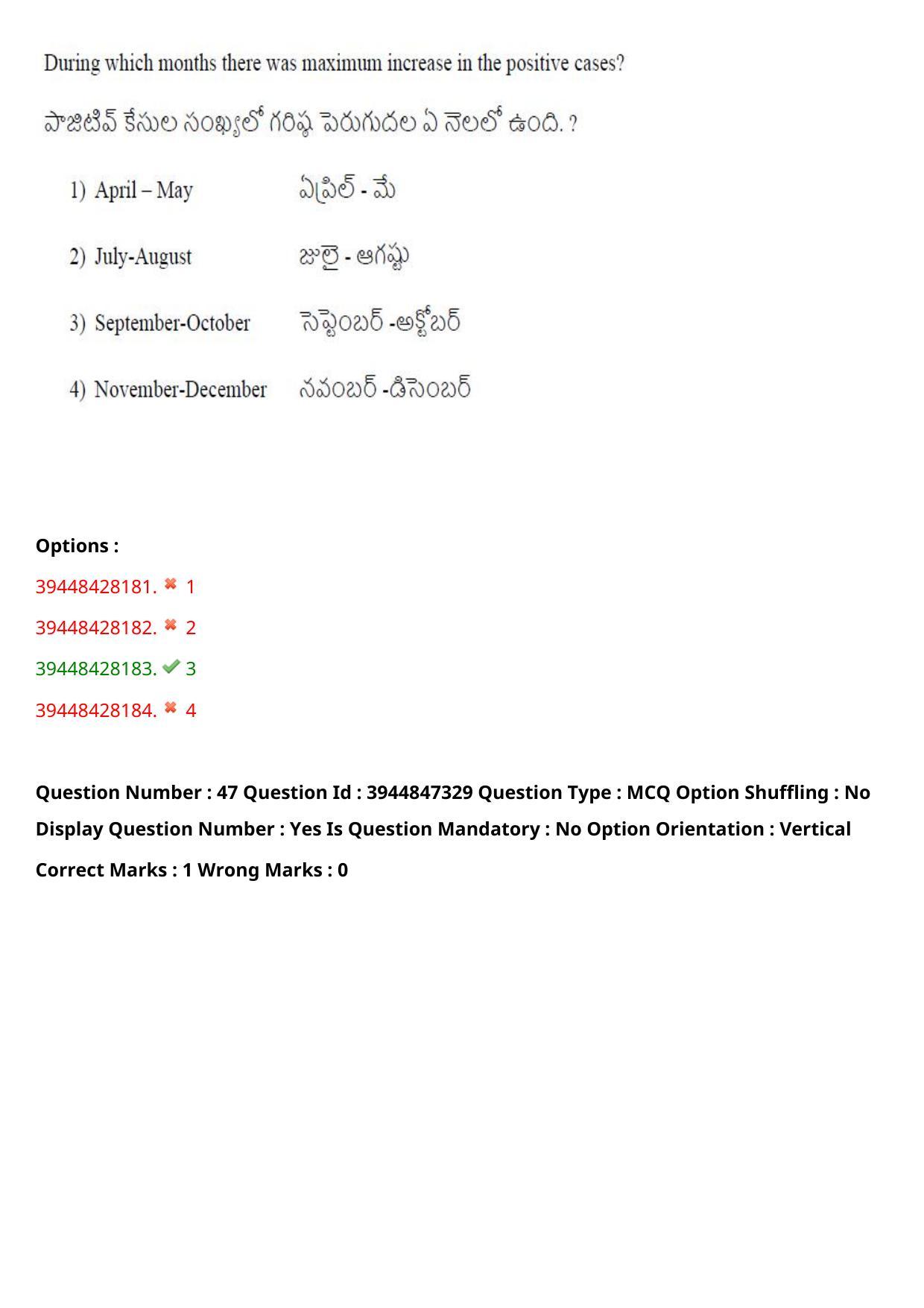 During which months there was maximum increase in the positive cases?

పాజిటివ్ కేసుల సంఖ్యలో గరిష్ఠ పెరుగుదల ఏ నెలలో ఉంది. ?

1) April – May ఏప్రిల్ - మే

2) July-August జులై - ఆగష్టు

3) September-October సెప్టెంబర్ -అక్టోబర్

4) November-December నవంబర్ -డిసెంబర్

Options :

39448428181. ✖ 1

39448428182. ✖ 2

39448428183. ✔ 3

39448428184. ✖ 4

Question Number : 47 Question Id : 3944847329 Question Type : MCQ Option Shuffling : No Display Question Number : Yes Is Question Mandatory : No Option Orientation : Vertical

Correct Marks : 1 Wrong Marks : 0